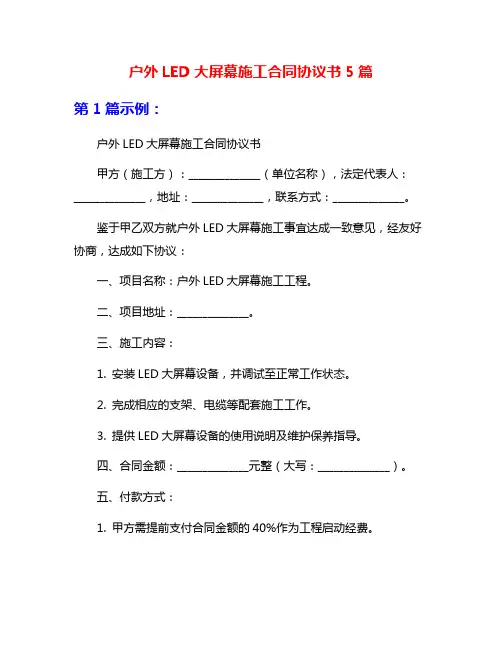 户外 LED 大屏幕施工合同协议书 5 篇

第 1 篇示例：

户外 LED 大屏幕施工合同协议书

甲方（施工方）：______________（单位名称），法定代表人：______________，地址：______________，联系方式：______________。

鉴于甲乙双方就户外 LED 大屏幕施工事宜达成一致意见，经友好协商，达成如下协议：

一、项目名称：户外 LED 大屏幕施工工程。

二、项目地址：______________。

三、施工内容：

1. 安装 LED 大屏幕设备，并调试至正常工作状态。

2. 完成相应的支架、电缆等配套施工工作。

3. 提供 LED 大屏幕设备的使用说明及维护保养指导。

四、合同金额：______________元整（大写：______________）。

五、付款方式：

1. 甲方需提前支付合同金额的 40%作为工程启动经费。